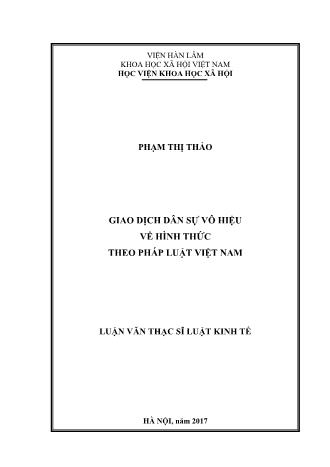 VIỆN HÀN LÂM
KHOA HỌC XÃ HỘI VIỆT NAM
HỌC VIỆN KHOA HỌC XÃ HỘI

PHẠM THỊ THẢO

GIAO DỊCH DÂN SỰ VÔ HIỆU
VỀ HÌNH THỨC
THEO PHÁP LUẬT VIỆT NAM

LUẬN VĂN THẠC SĨ LUẬT KINH TẾ

HÀ NỘI, năm 2017